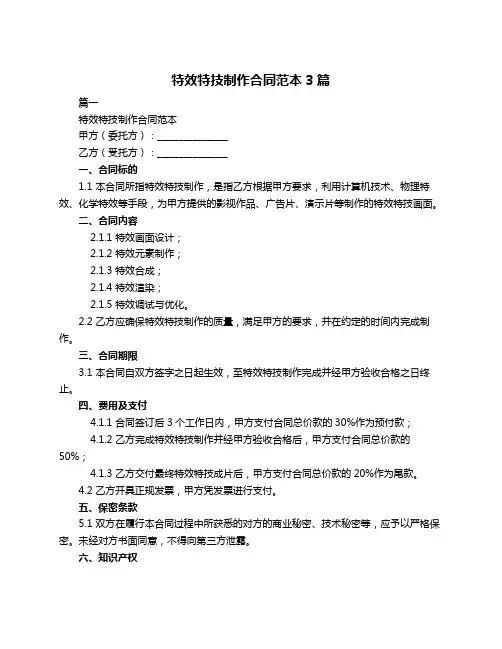 特效特技制作合同范本 3 篇

篇一

特效特技制作合同范本

甲方（委托方）：______________

乙方（受托方）：______________

一、合同标的

1.1 本合同所指特效特技制作，是指乙方根据甲方要求，利用计算机技术、物理特效、化学特效等手段，为甲方提供的影视作品、广告片、演示片等制作的特效特技画面。

二、合同内容

2.1.1 特效画面设计；

2.1.2 特效元素制作；

2.1.3 特效合成；

2.1.4 特效渲染；

2.1.5 特效调试与优化。

2.2 乙方应确保特效特技制作的质量，满足甲方的要求，并在约定的时间内完成制作。

三、合同期限

3.1 本合同自双方签字之日起生效，至特效特技制作完成并经甲方验收合格之日终止。

四、费用及支付

4.1.1 合同签订后 3 个工作日内，甲方支付合同总价款的 30%作为预付款；

4.1.2 乙方完成特效特技制作并经甲方验收合格后，甲方支付合同总价款的 50%；

4.1.3 乙方交付最终特效特技成片后，甲方支付合同总价款的 20%作为尾款。

4.2 乙方开具正规发票，甲方凭发票进行支付。

五、保密条款

5.1 双方在履行本合同过程中所获悉的对方的商业秘密、技术秘密等，应予以严格保密。未经对方书面同意，不得向第三方泄露。

六、知识产权